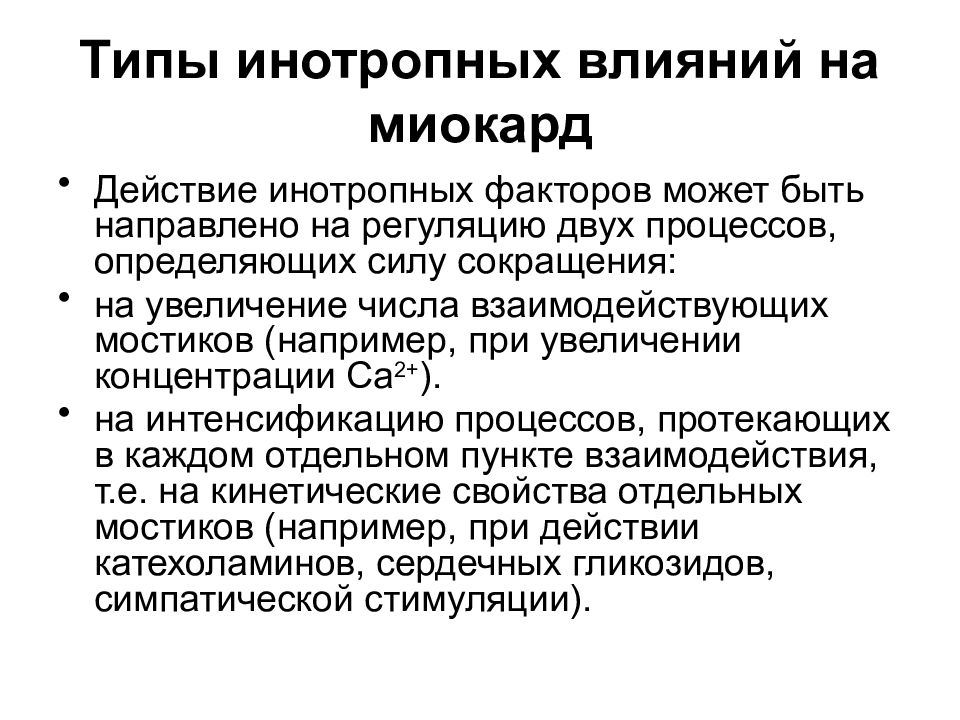 Типы инотропных влияний на миокард

• Действие инотропных факторов может быть направлено на регуляцию двух процессов, определяющих силу сокращения:
• на увеличение числа взаимодействующих мостиков (например, при увеличении концентрации $Ca^{2+}$).
• на интенсификацию процессов, протекающих в каждом отдельном пункте взаимодействия, т.е. на кинетические свойства отдельных мостиков (например, при действии катехоламинов, сердечных гликозидов, симпатической стимуляции).